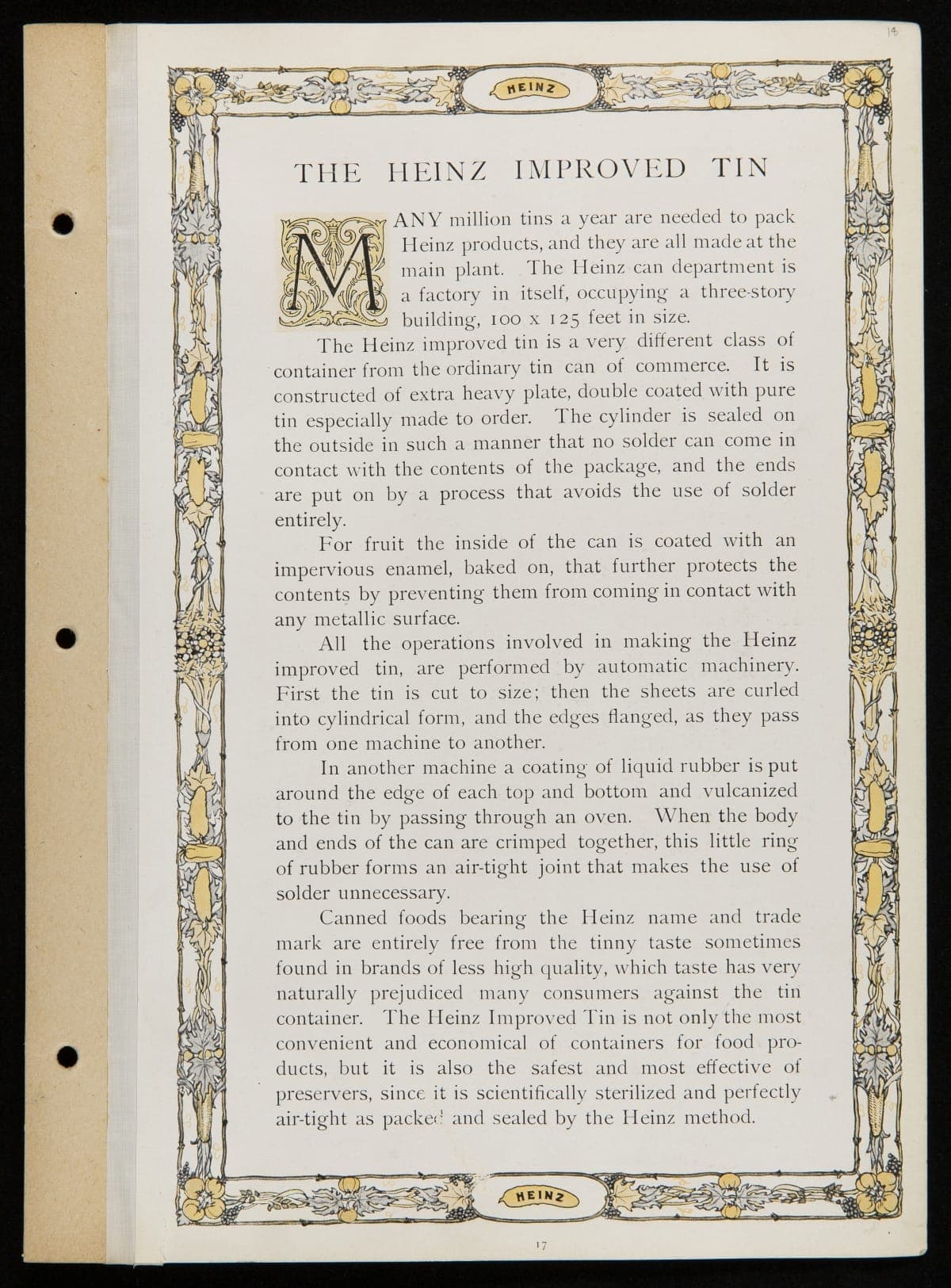 14

HEINZ

THE HEINZ IMPROVED TIN

MANY million tins a year are needed to pack Heinz products, and they are all made at the main plant. The Heinz can department is a factory in itself, occupying a three-story building, 100 x 125 feet in size.

The Heinz improved tin is a very different class of container from the ordinary tin can of commerce. It is constructed of extra heavy plate, double coated with pure tin especially made to order. The cylinder is sealed on the outside in such a manner that no solder can come in contact with the contents of the package, and the ends are put on by a process that avoids the use of solder entirely.

For fruit the inside of the can is coated with an impervious enamel, baked on, that further protects the contents by preventing them from coming in contact with any metallic surface.

All the operations involved in making the Heinz improved tin, are performed by automatic machinery. First the tin is cut to size; then the sheets are curled into cylindrical form, and the edges flanged, as they pass from one machine to another.

In another machine a coating of liquid rubber is put around the edge of each top and bottom and vulcanized to the tin by passing through an oven. When the body and ends of the can are crimped together, this little ring of rubber forms an air-tight joint that makes the use of solder unnecessary.

Canned foods bearing the Heinz name and trade mark are entirely free from the tinny taste sometimes found in brands of less high quality, which taste has very naturally prejudiced many consumers against the tin container. The Heinz Improved Tin is not only the most convenient and economical of containers for food products, but it is also the safest and most effective of preservers, since it is scientifically sterilized and perfectly air-tight as packed and sealed by the Heinz method.

HEINZ

17